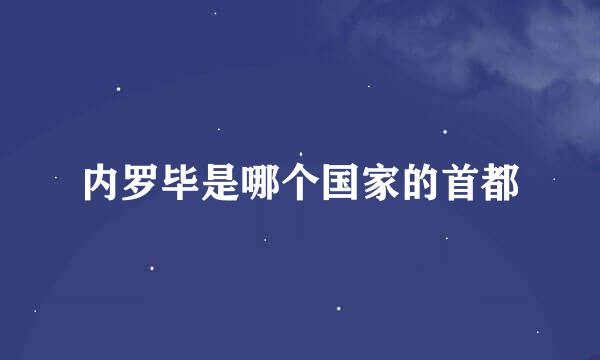 内罗毕是哪个国家的首都